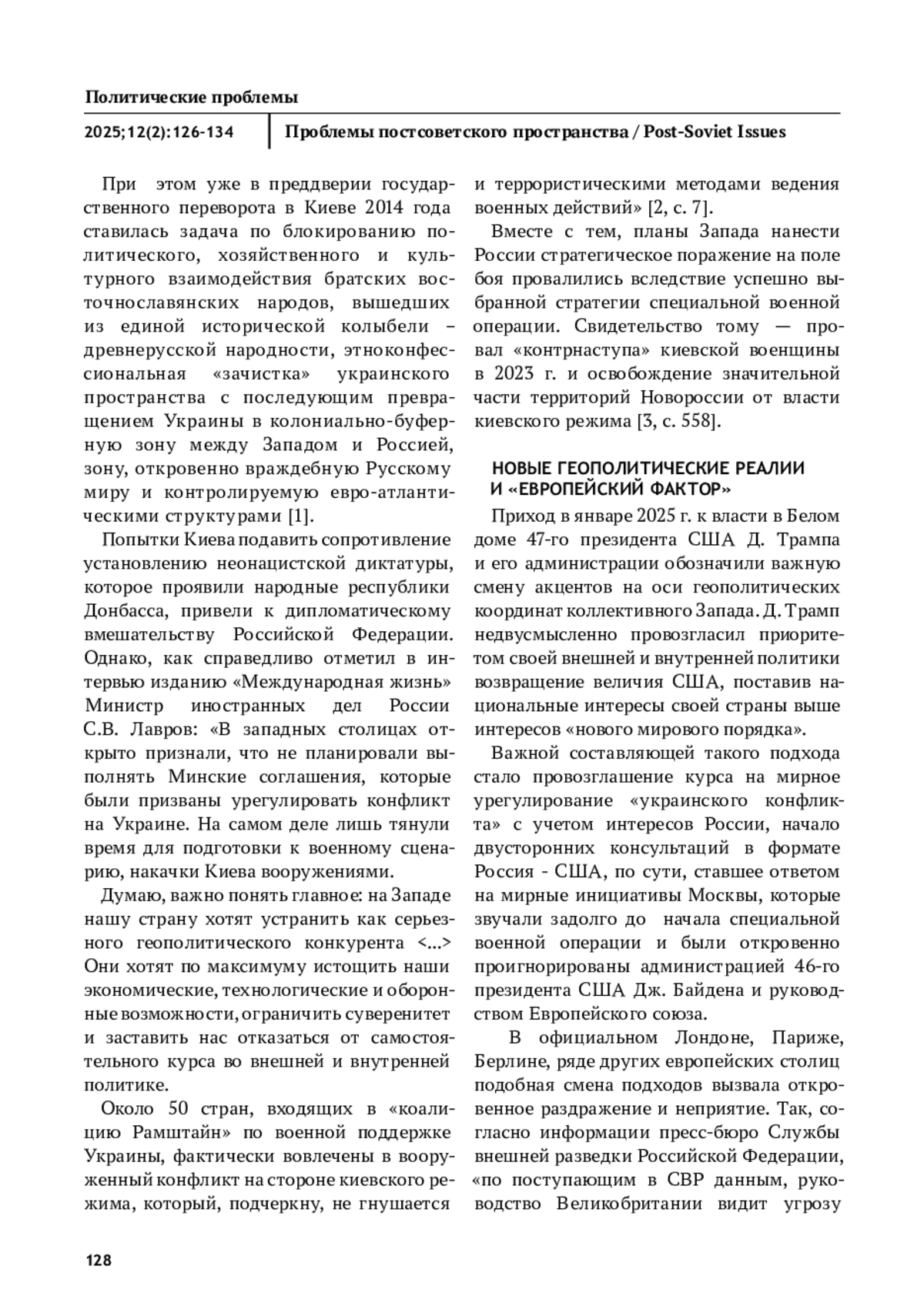 Политические проблемы

2025;12(2):126-134

Проблемы постсоветского пространства / Post-Soviet Issues

При этом уже в преддверии государственного переворота в Киеве 2014 года ставилась задача по блокированию политического, хозяйственного и культурного взаимодействия братских восточнославянских народов, вышедших из единой исторической колыбели – древнерусской народности, этноконфессиональная «зачистка» украинского пространства с последующим превращением Украины в колониально-буферную зону между Западом и Россией, зону, откровенно враждебную Русскому миру и контролируемую евро-атлантическими структурами [1].

Попытки Киева подавить сопротивление установлению неонацистской диктатуры, которое проявили народные республики Донбасса, привели к дипломатическому вмешательству Российской Федерации. Однако, как справедливо отметил в интервью изданию «Международная жизнь» Министр иностранных дел России С.В. Лавров: «В западных столицах открыто признали, что не планировали выполнять Минские соглашения, которые были призваны урегулировать конфликт на Украине. На самом деле лишь тянули время для подготовки к военному сценарию, накачки Киева вооружениями.

Думаю, важно понять главное: на Западе нашу страну хотят устранить как серьезного геополитического конкурента <...> Они хотят по максимуму истощить наши экономические, технологические и оборонные возможности, ограничить суверенитет и заставить нас отказаться от самостоятельного курса во внешней и внутренней политике.

Около 50 стран, входящих в «коалицию Рамштайн» по военной поддержке Украины, фактически вовлечены в вооруженный конфликт на стороне киевского режима, который, подчеркну, не гнушается и террористическими методами ведения военных действий» [2, с. 7].

Вместе с тем, планы Запада нанести России стратегическое поражение на поле боя провалились вследствие успешно выбранной стратегии специальной военной операции. Свидетельство тому — провал «контрнаступа» киевской военщины в 2023 г. и освобождение значительной части территорий Новороссии от власти киевского режима [3, с. 558].

НОВЫЕ ГЕОПОЛИТИЧЕСКИЕ РЕАЛИИ И «ЕВРОПЕЙСКИЙ ФАКТОР»

Приход в январе 2025 г. к власти в Белом доме 47-го президента США Д. Трампа и его администрации обозначили важную смену акцентов на оси геополитических координат коллективного Запада. Д. Трамп недвусмысленно провозгласил приоритетом своей внешней и внутренней политики возвращение величия США, поставив национальные интересы своей страны выше интересов «нового мирового порядка».

Важной составляющей такого подхода стало провозглашение курса на мирное урегулирование «украинского конфликта» с учетом интересов России, начало двусторонних консультаций в формате Россия - США, по сути, ставшее ответом на мирные инициативы Москвы, которые звучали задолго до начала специальной военной операции и были откровенно проигнорированы администрацией 46-го президента США Дж. Байдена и руководством Европейского союза.

В официальном Лондоне, Париже, Берлине, ряде других европейских столиц подобная смена подходов вызвала откровенное раздражение и неприятие. Так, согласно информации пресс-бюро Службы внешней разведки Российской Федерации, «по поступающим в СВР данным, руководство Великобритании видит угрозу

128